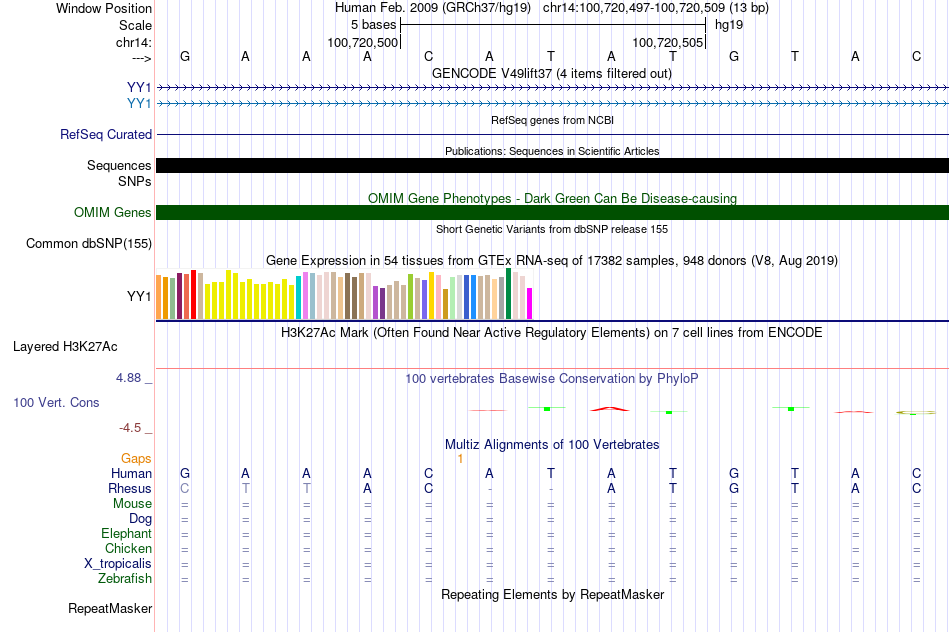 Window Position Human Feb. 2009 (GRCh37/hg19) chr14:100,720,497-100,720,509 (13 bp)
Scale 5 bases hg19
chr14: 100,720,500 100,720,505
---> G A A A C A T A T G T A C
GENCODE V49lift37 (4 items filtered out)
YY1
YY1
RefSeq genes from NCBI
RefSeq Curated
Publications: Sequences in Scientific Articles
Sequences
SNPs
OMIM Gene Phenotypes - Dark Green Can Be Disease-causing
OMIM Genes
Short Genetic Variants from dbSNP release 155
Common dbSNP(155)
Gene Expression in 54 tissues from GTEx RNA-seq of 17382 samples, 948 donors (V8, Aug 2019)
YY1
H3K27Ac Mark (Often Found Near Active Regulatory Elements) on 7 cell lines from ENCODE
Layered H3K27Ac
4.88 _ 100 vertebrates Basewise Conservation by PhyloP
100 Vert. Cons
-4.5 _
Multiz Alignments of 100 Vertebrates
Gaps 1
Human G A A A C A T A T G T A C
Rhesus C T T A C - - A T G T A C
Mouse = = = = = = = = = = = = =
Dog = = = = = = = = = = = = =
Elephant = = = = = = = = = = = = =
Chicken = = = = = = = = = = = = =
X_tropicalis = = = = = = = = = = = = =
Zebrafish = = = = = = = = = = = = =
Repeating Elements by RepeatMasker
RepeatMasker